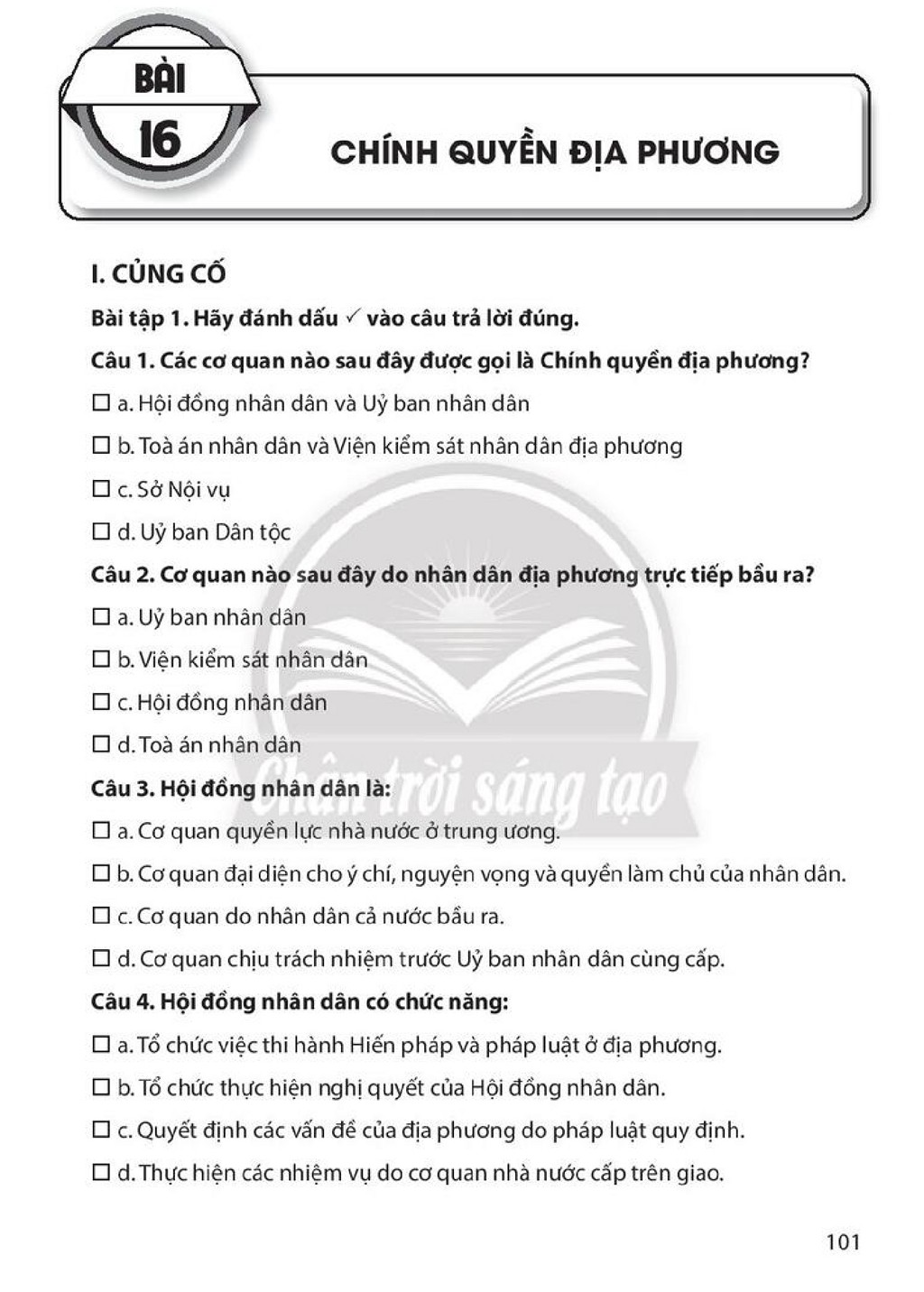 BÀI
16

CHÍNH QUYỀN ĐỊA PHƯƠNG

I. CỦNG CỐ

Bài tập 1. Hãy đánh dấu ✓ vào câu trả lời đúng.

Câu 1. Các cơ quan nào sau đây được gọi là Chính quyền địa phương?

☐ a. Hội đồng nhân dân và Uỷ ban nhân dân

☐ b. Toà án nhân dân và Viện kiểm sát nhân dân địa phương

☐ c. Sở Nội vụ

☐ d. Uỷ ban Dân tộc

Câu 2. Cơ quan nào sau đây do nhân dân địa phương trực tiếp bầu ra?

☐ a. Uỷ ban nhân dân

☐ b. Viện kiểm sát nhân dân

☐ c. Hội đồng nhân dân

☐ d. Toà án nhân dân

Câu 3. Hội đồng nhân dân là:

☐ a. Cơ quan quyền lực nhà nước ở trung ương.

☐ b. Cơ quan đại diện cho ý chí, nguyện vọng và quyền làm chủ của nhân dân.

☐ c. Cơ quan do nhân dân cả nước bầu ra.

☐ d. Cơ quan chịu trách nhiệm trước Uỷ ban nhân dân cùng cấp.

Câu 4. Hội đồng nhân dân có chức năng:

☐ a. Tổ chức việc thi hành Hiến pháp và pháp luật ở địa phương.

☐ b. Tổ chức thực hiện nghị quyết của Hội đồng nhân dân.

☐ c. Quyết định các vấn đề của địa phương do pháp luật quy định.

☐ d. Thực hiện các nhiệm vụ do cơ quan nhà nước cấp trên giao.

101

Chân trời sáng tạo